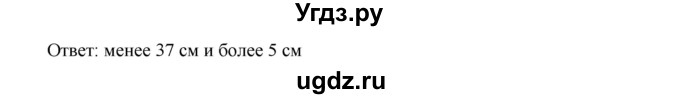 Угдз.ру

Ответ: менее 37 см и более 5 см

ugdz.ru